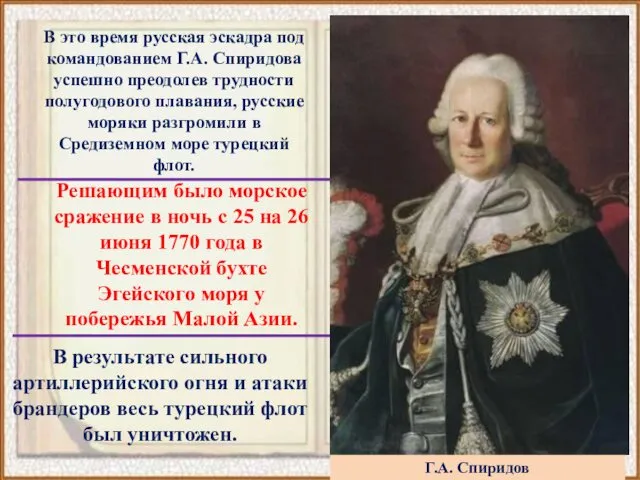 В это время русская эскадра под командованием Г.А. Спиридова успешно преодолев трудности полугодового плавания, русские моряки разгромили в Средиземном море турецкий флот.

Решающим было морское сражение в ночь с 25 на 26 июня 1770 года в Чесменской бухте Эгейского моря у побережья Малой Азии.

В результате сильного артиллерийского огня и атаки брандеров весь турецкий флот был уничтожен.

Г.А. Спиридов